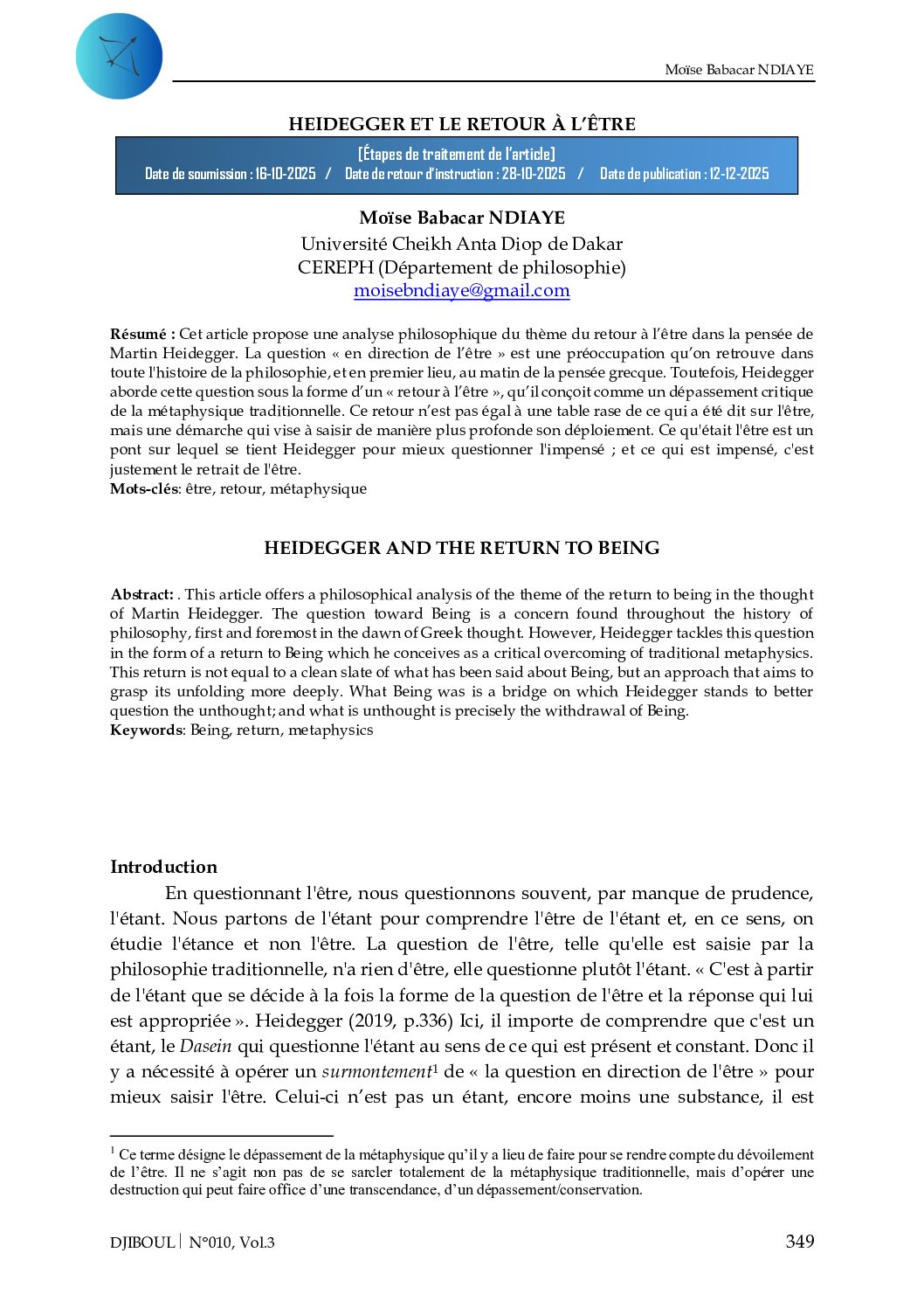 Moïse Babacar NDIAYE

HEIDEGGER ET LE RETOUR À L'ÊTRE

[Étapes de traitement de l'article]
Date de soumission : 16-10-2025 / Date de retour d'instruction : 28-10-2025 / Date de publication : 12-12-2025

Moïse Babacar NDIAYE
Université Cheikh Anta Diop de Dakar
CEREPH (Département de philosophie)
moisebndiaye@gmail.com

Résumé : Cet article propose une analyse philosophique du thème du retour à l'être dans la pensée de Martin Heidegger. La question « en direction de l'être » est une préoccupation qu'on retrouve dans toute l'histoire de la philosophie, et en premier lieu, au matin de la pensée grecque. Toutefois, Heidegger aborde cette question sous la forme d'un « retour à l'être », qu'il conçoit comme un dépassement critique de la métaphysique traditionnelle. Ce retour n'est pas égal à une table rase de ce qui a été dit sur l'être, mais une démarche qui vise à saisir de manière plus profonde son déploiement. Ce qu'était l'être est un pont sur lequel se tient Heidegger pour mieux questionner l'impensé ; et ce qui est impensé, c'est justement le retrait de l'être.
Mots-clés: être, retour, métaphysique

HEIDEGGER AND THE RETURN TO BEING

Abstract: . This article offers a philosophical analysis of the theme of the return to being in the thought of Martin Heidegger. The question toward Being is a concern found throughout the history of philosophy, first and foremost in the dawn of Greek thought. However, Heidegger tackles this question in the form of a return to Being which he conceives as a critical overcoming of traditional metaphysics. This return is not equal to a clean slate of what has been said about Being, but an approach that aims to grasp its unfolding more deeply. What Being was is a bridge on which Heidegger stands to better question the unthought; and what is unthought is precisely the withdrawal of Being.
Keywords: Being, return, metaphysics

Introduction

En questionnant l'être, nous questionnons souvent, par manque de prudence, l'étant. Nous partons de l'étant pour comprendre l'être de l'étant et, en ce sens, on étudie l'étance et non l'être. La question de l'être, telle qu'elle est saisie par la philosophie traditionnelle, n'a rien d'être, elle questionne plutôt l'étant. « C'est à partir de l'étant que se décide à la fois la forme de la question de l'être et la réponse qui lui est appropriée ». Heidegger (2019, p.336) Ici, il importe de comprendre que c'est un étant, le Dasein qui questionne l'étant au sens de ce qui est présent et constant. Donc il y a nécessité à opérer un surmontement$^{1}$ de « la question en direction de l'être » pour mieux saisir l'être. Celui-ci n'est pas un étant, encore moins une substance, il est

$^{1}$ Ce terme désigne le dépassement de la métaphysique qu'il y a lieu de faire pour se rendre compte du dévoilement de l'être. Il ne s'agit non pas de se sarcler totalement de la métaphysique traditionnelle, mais d'opérer une destruction qui peut faire office d'une transcendance, d'un dépassement/conservation.

DJIBOUL | N°010, Vol.3 349